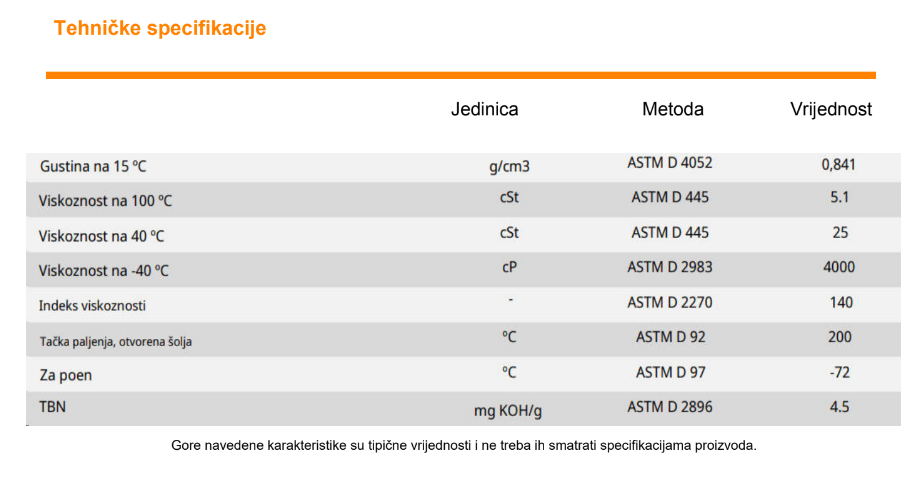 Tehničke specifikacije

| | Jedinica | Metoda | Vrijednost |
|---|---|---|---|
| Gustina na 15 ºC | g/cm3 | ASTM D 4052 | 0,841 |
| Viskoznost na 100 ºC | cSt | ASTM D 445 | 5.1 |
| Viskoznost na 40 ºC | cSt | ASTM D 445 | 25 |
| Viskoznost na -40 ºC | cP | ASTM D 2983 | 4000 |
| Indeks viskoznosti | - | ASTM D 2270 | 140 |
| Tačka paljenja, otvorena šolja | ºC | ASTM D 92 | 200 |
| Za poen | ºC | ASTM D 97 | -72 |
| TBN | mg KOH/g | ASTM D 2896 | 4.5 |

Gore navedene karakteristike su tipične vrijednosti i ne treba ih smatrati specifikacijama proizvoda.